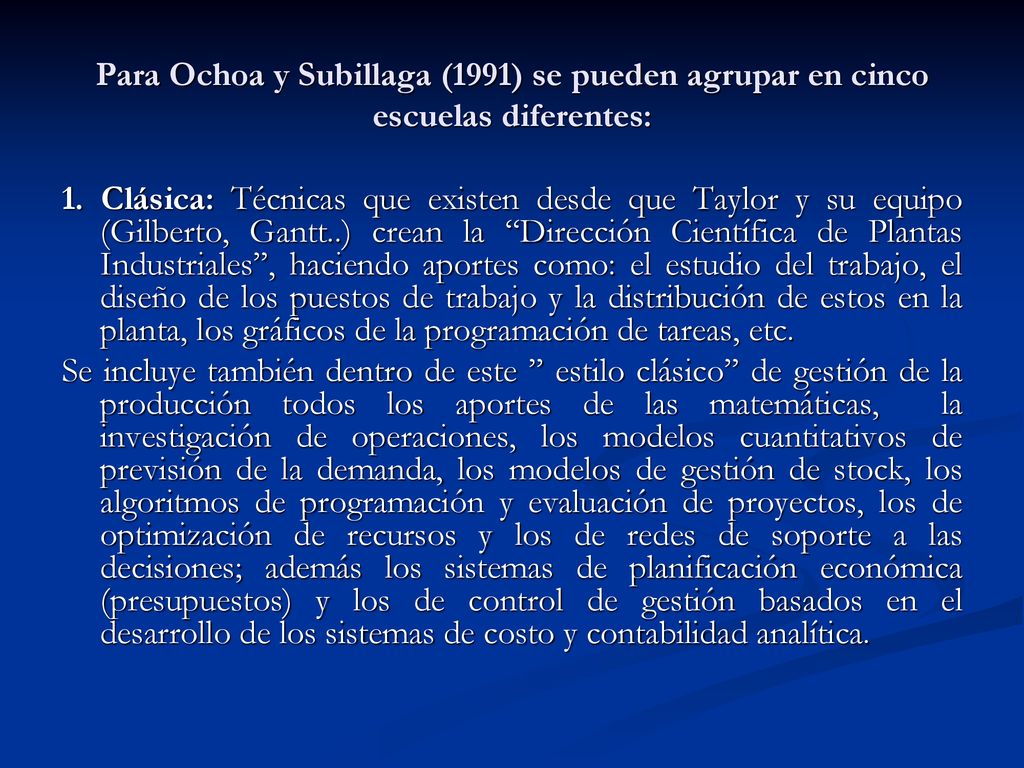 Para Ochoa y Subillaga (1991) se pueden agrupar en cinco escuelas diferentes:

1. Clásica: Técnicas que existen desde que Taylor y su equipo (Gilberto, Gantt..) crean la “Dirección Científica de Plantas Industriales”, haciendo aportes como: el estudio del trabajo, el diseño de los puestos de trabajo y la distribución de estos en la planta, los gráficos de la programación de tareas, etc.

Se incluye también dentro de este ” estilo clásico” de gestión de la producción todos los aportes de las matemáticas, la investigación de operaciones, los modelos cuantitativos de previsión de la demanda, los modelos de gestión de stock, los algoritmos de programación y evaluación de proyectos, los de optimización de recursos y los de redes de soporte a las decisiones; además los sistemas de planificación económica (presupuestos) y los de control de gestión basados en el desarrollo de los sistemas de costo y contabilidad analítica.